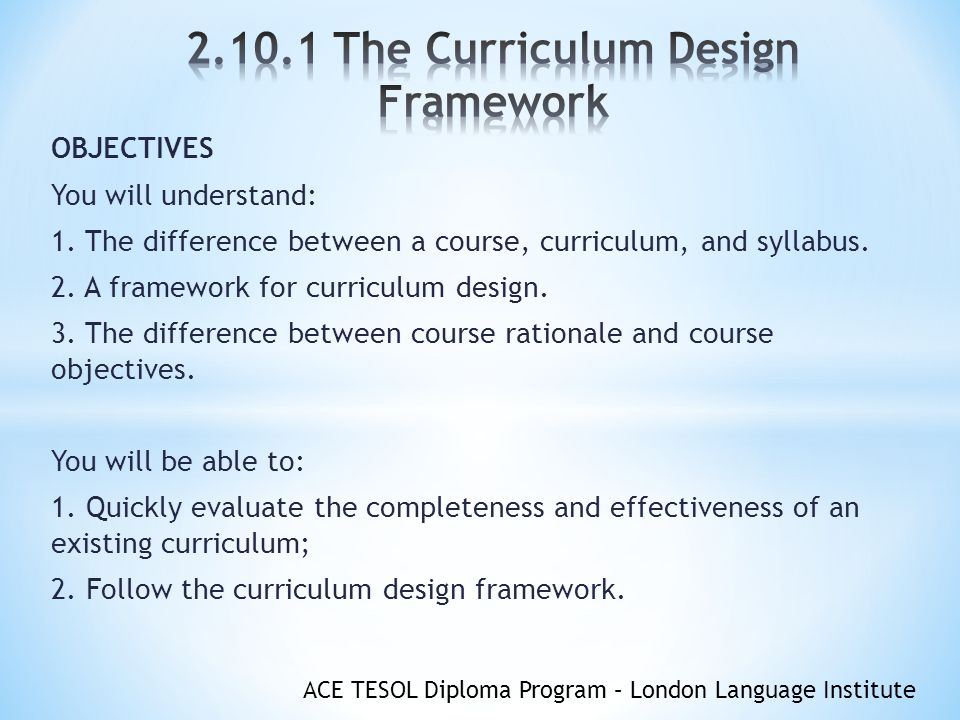 2.10.1 The Curriculum Design Framework

OBJECTIVES

You will understand:

1. The difference between a course, curriculum, and syllabus.

2. A framework for curriculum design.

3. The difference between course rationale and course objectives.

You will be able to:

1. Quickly evaluate the completeness and effectiveness of an existing curriculum;

2. Follow the curriculum design framework.

ACE TESOL Diploma Program – London Language Institute